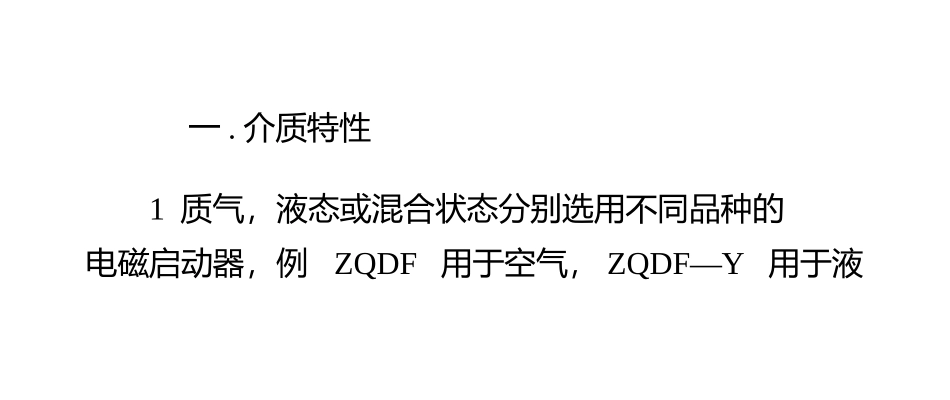 一 . 介质特性

1 质气，液态或混合状态分别选用不同品种的电磁启动器，例 ZQDF 用于空气， ZQDF—Y 用于液